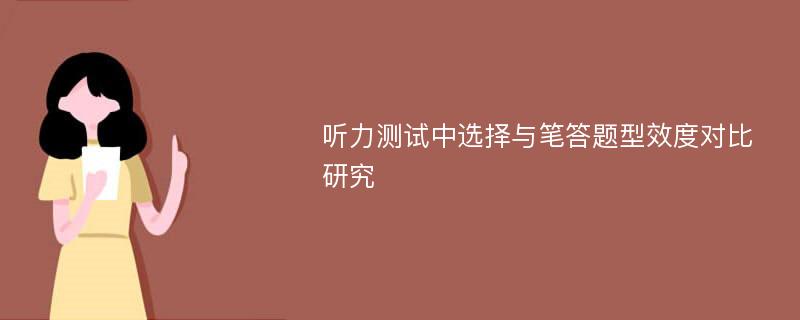 听力测试中选择与笔答题型效度对比研究